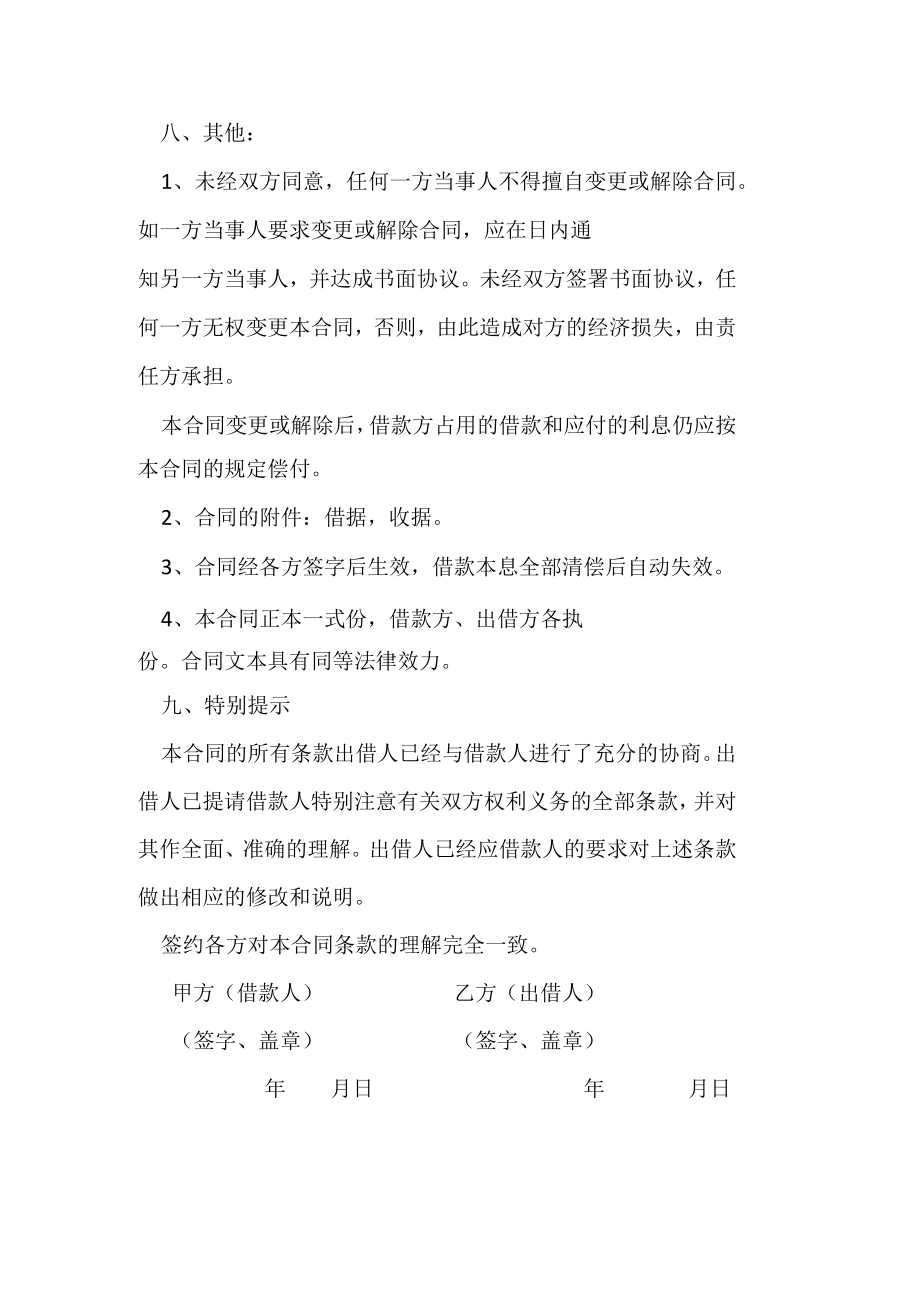 八、其他：

1、未经双方同意，任何一方当事人不得擅自变更或解除合同。如一方当事人要求变更或解除合同，应在日内通知另一方当事人，并达成书面协议。未经双方签署书面协议，任何一方无权变更本合同，否则，由此造成对方的经济损失，由责任方承担。

本合同变更或解除后，借款方占用的借款和应付的利息仍应按本合同的规定偿付。

2、合同的附件：借据，收据。

3、合同经各方签字后生效，借款本息全部清偿后自动失效。

4、本合同正本一式份，借款方、出借方各执份。合同文本具有同等法律效力。

九、特别提示

本合同的所有条款出借人已经与借款人进行了充分的协商。出借人已提请借款人特别注意有关双方权利义务的全部条款，并对其作全面、准确的理解。出借人已经应借款人的要求对上述条款做出相应的修改和说明。

签约各方对本合同条款的理解完全一致。

甲方（借款人） 乙方（出借人）

（签字、盖章） （签字、盖章）

年 月日 年 月日